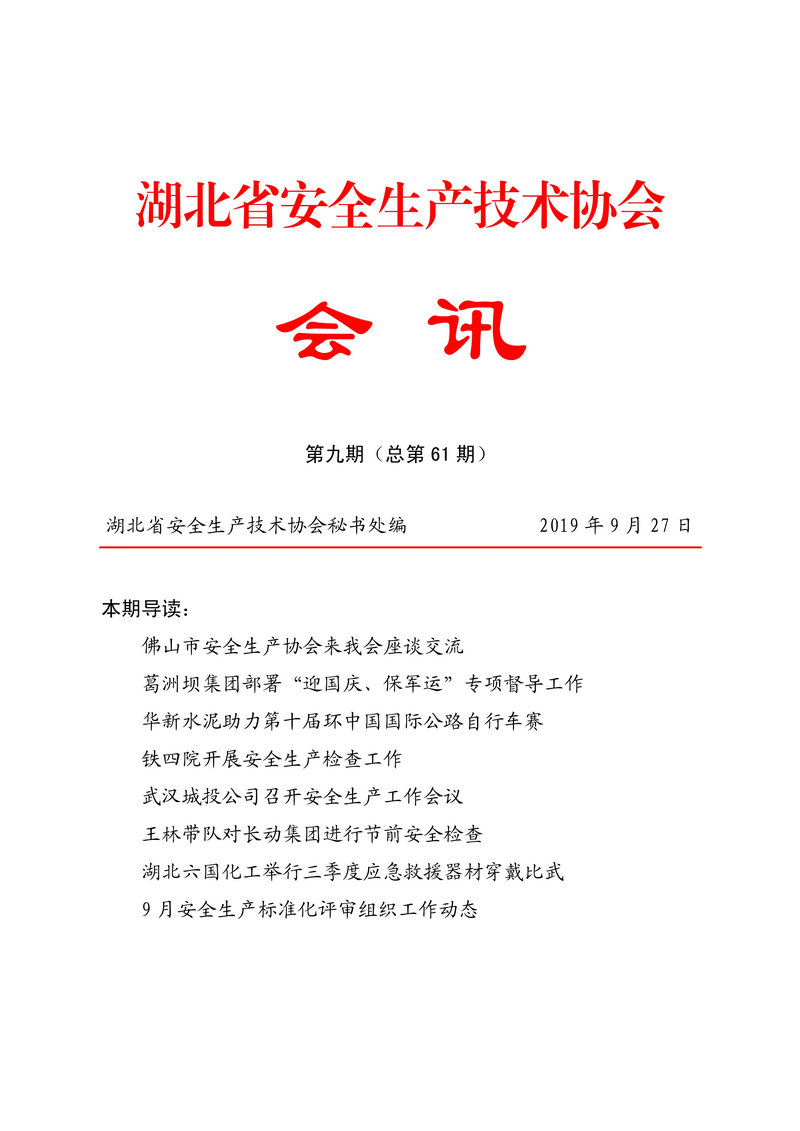 湖北省安全生产技术协会

会 讯

第九期（总第 61 期）

湖北省安全生产技术协会秘书处编 2019 年 9 月 27 日

本期导读：

佛山市安全生产协会来我会座谈交流

葛洲坝集团部署“迎国庆、保军运”专项督导工作

华新水泥助力第十届环中国国际公路自行车赛

铁四院开展安全生产检查工作

武汉城投公司召开安全生产工作会议

王林带队对长动集团进行节前安全检查

湖北六国化工举行三季度应急救援器材穿戴比武

9 月安全生产标准化评审组织工作动态